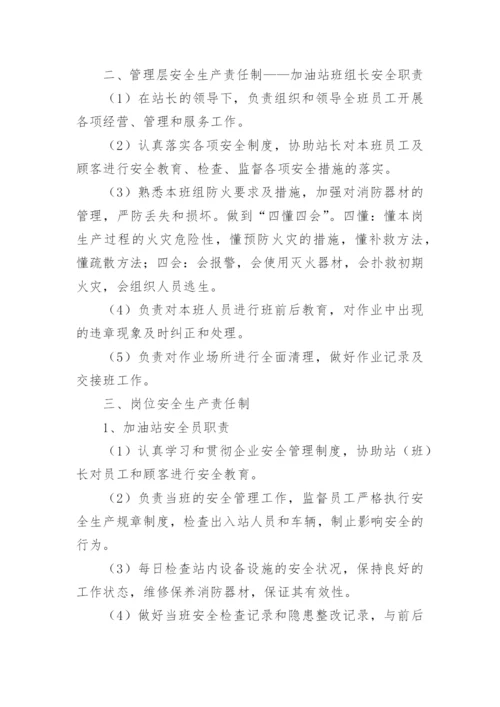 二、管理层安全生产责任制——加油站班组长安全职责

（1）在站长的领导下，负责组织和领导全班员工开展各项经营、管理和服务工作。

（2）认真落实各项安全制度，协助站长对本班员工及顾客进行安全教育、检查、监督各项安全措施的落实。

（3）熟悉本班组防火要求及措施，加强对消防器材的管理，严防丢失和损坏。做到“四懂四会”。四懂：懂本岗生产过程的火灾危险性，懂预防火灾的措施，懂补救方法，懂疏散方法；四会：会报警，会使用灭火器材，会扑救初期火灾，会组织人员逃生。

（4）负责对本班人员进行班前后教育，对作业中出现的违章现象及时纠正和处理。

（5）负责对作业场所进行全面清理，做好作业记录及交接班工作。

三、岗位安全生产责任制

1、加油站安全员职责

（1）认真学习和贯彻企业安全管理制度，协助站（班）长对员工和顾客进行安全教育。

（2）负责当班的安全管理工作，监督员工严格执行安全生产规章制度，检查出入站人员和车辆，制止影响安全的行为。

（3）每日检查站内设备设施的安全状况，保持良好的工作状态，维修保养消防器材，保证其有效性。

（4）做好当班安全检查记录和隐患整改记录，与前后